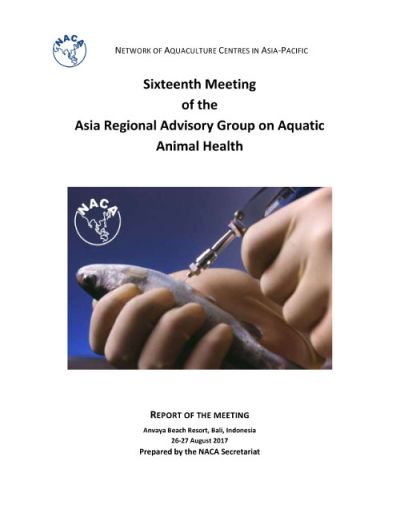 NACA

NETWORK OF AQUACULTURE CENTRES IN ASIA-PACIFIC

Sixteenth Meeting
of the
Asia Regional Advisory Group on Aquatic Animal Health

NACA

REPORT OF THE MEETING

Anvaya Beach Resort, Bali, Indonesia
26-27 August 2017

Prepared by the NACA Secretariat